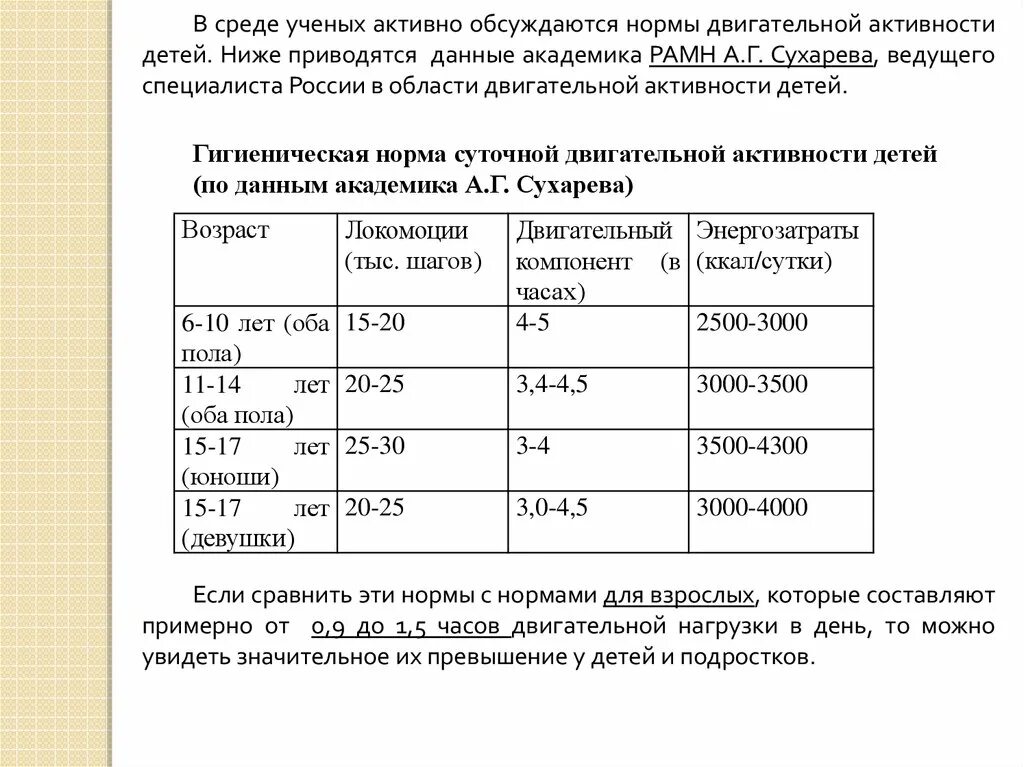 В среде ученых активно обсуждаются нормы двигательной активности детей. Ниже приводятся данные академика РАМН А.Г. Сухарева, ведущего специалиста России в области двигательной активности детей.

Гигиеническая норма суточной двигательной активности детей (по данным академика А.Г. Сухарева)

| Возраст | Локомоции (тыс. шагов) | Двигательный компонент (в часах) | Энергозатраты (ккал/сутки) |
|---|---|---|---|
| 6-10 лет (оба пола) | 15-20 | 4-5 | 2500-3000 |
| 11-14 лет (оба пола) | 20-25 | 3,4-4,5 | 3000-3500 |
| 15-17 лет (юноши) | 25-30 | 3-4 | 3500-4300 |
| 15-17 лет (девушки) | 20-25 | 3,0-4,5 | 3000-4000 |

Если сравнить эти нормы с нормами для взрослых, которые составляют примерно от 0,9 до 1,5 часов двигательной нагрузки в день, то можно увидеть значительное их превышение у детей и подростков.